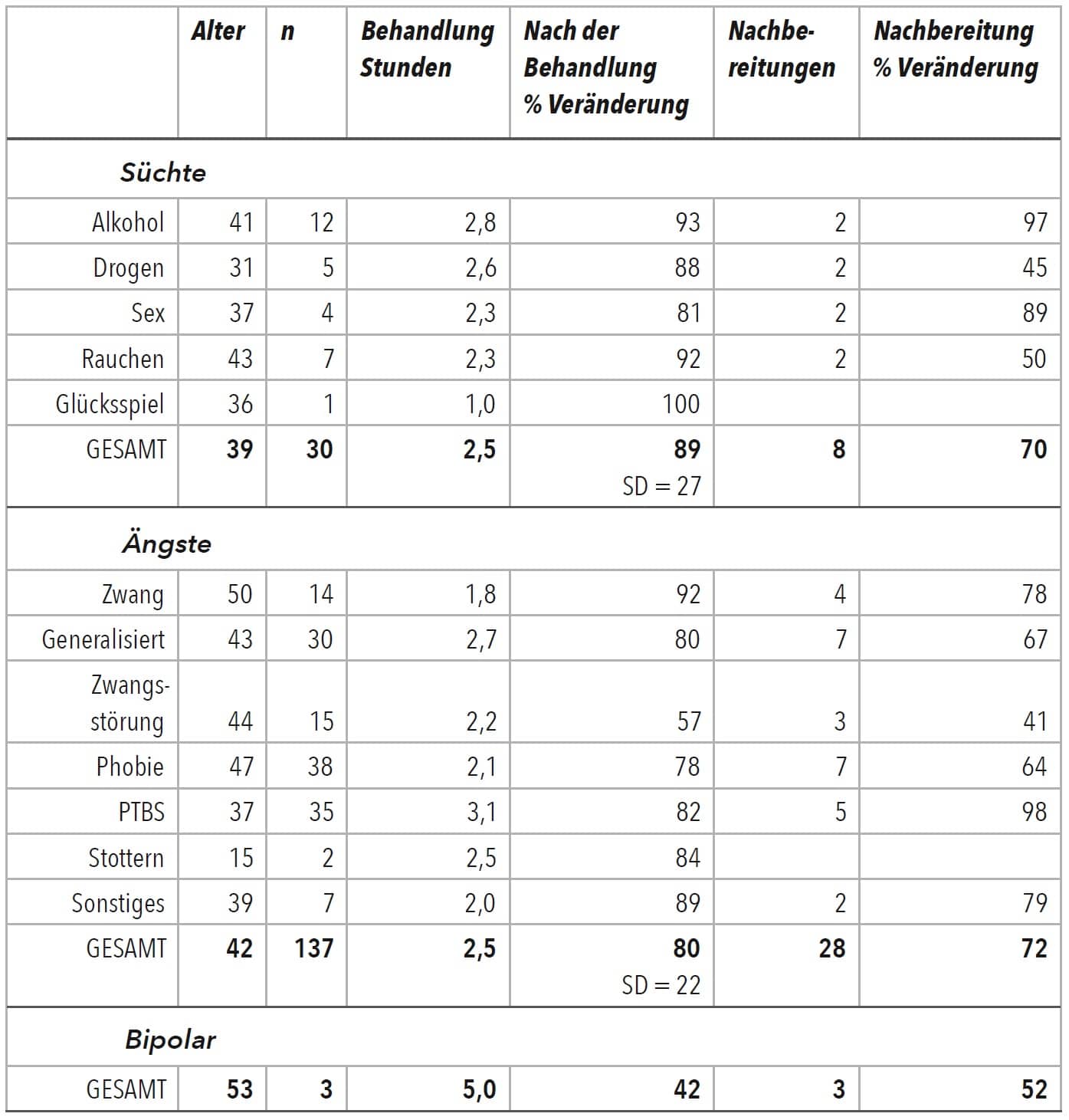 | | Alter | n | Behandlung Stunden | Nach der Behandlung % Veränderung | Nachbereitungen | Nachbereitung % Veränderung |
|---|---|---|---|---|---|---|
| Süchte | | | | | | |
| Alkohol | 41 | 12 | 2,8 | 93 | 2 | 97 |
| Drogen | 31 | 5 | 2,6 | 88 | 2 | 45 |
| Sex | 37 | 4 | 2,3 | 81 | 2 | 89 |
| Rauchen | 43 | 7 | 2,3 | 92 | 2 | 50 |
| Glücksspiel | 36 | 1 | 1,0 | 100 | | |
| GESAMT | 39 | 30 | 2,5 | 89 SD = 27 | 8 | 70 |
| Ängste | | | | | | |
| Zwang | 50 | 14 | 1,8 | 92 | 4 | 78 |
| Generalisiert | 43 | 30 | 2,7 | 80 | 7 | 67 |
| Zwangsstörung | 44 | 15 | 2,2 | 57 | 3 | 41 |
| Phobie | 47 | 38 | 2,1 | 78 | 7 | 64 |
| PTBS | 37 | 35 | 3,1 | 82 | 5 | 98 |
| Stottern | 15 | 2 | 2,5 | 84 | | |
| Sonstiges | 39 | 7 | 2,0 | 89 | 2 | 79 |
| GESAMT | 42 | 137 | 2,5 | 80 SD = 22 | 28 | 72 |
| Bipolar | | | | | | |
| GESAMT | 53 | 3 | 5,0 | 42 | 3 | 52 |